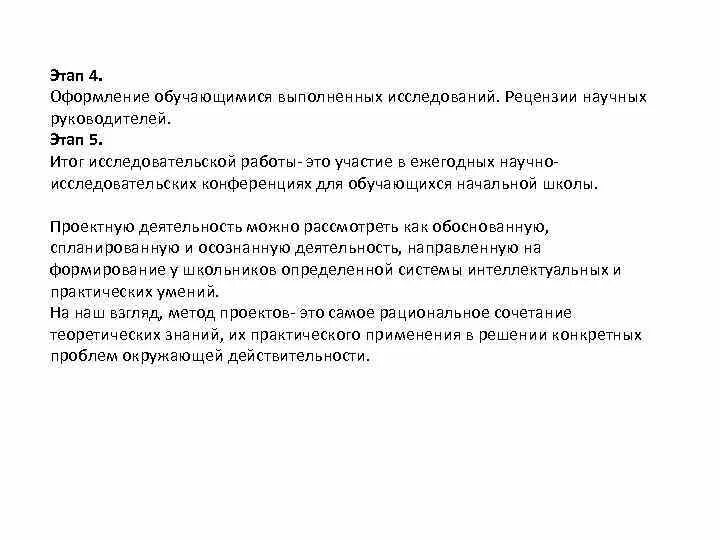 Этап 4.
Оформление обучающимися выполненных исследований. Рецензии научных руководителей.
Этап 5.
Итог исследовательской работы- это участие в ежегодных научно-исследовательских конференциях для обучающихся начальной школы.

Проектную деятельность можно рассмотреть как обоснованную, спланированную и осознанную деятельность, направленную на формирование у школьников определенной системы интеллектуальных и практических умений.
На наш взгляд, метод проектов- это самое рациональное сочетание теоретических знаний, их практического применения в решении конкретных проблем окружающей действительности.